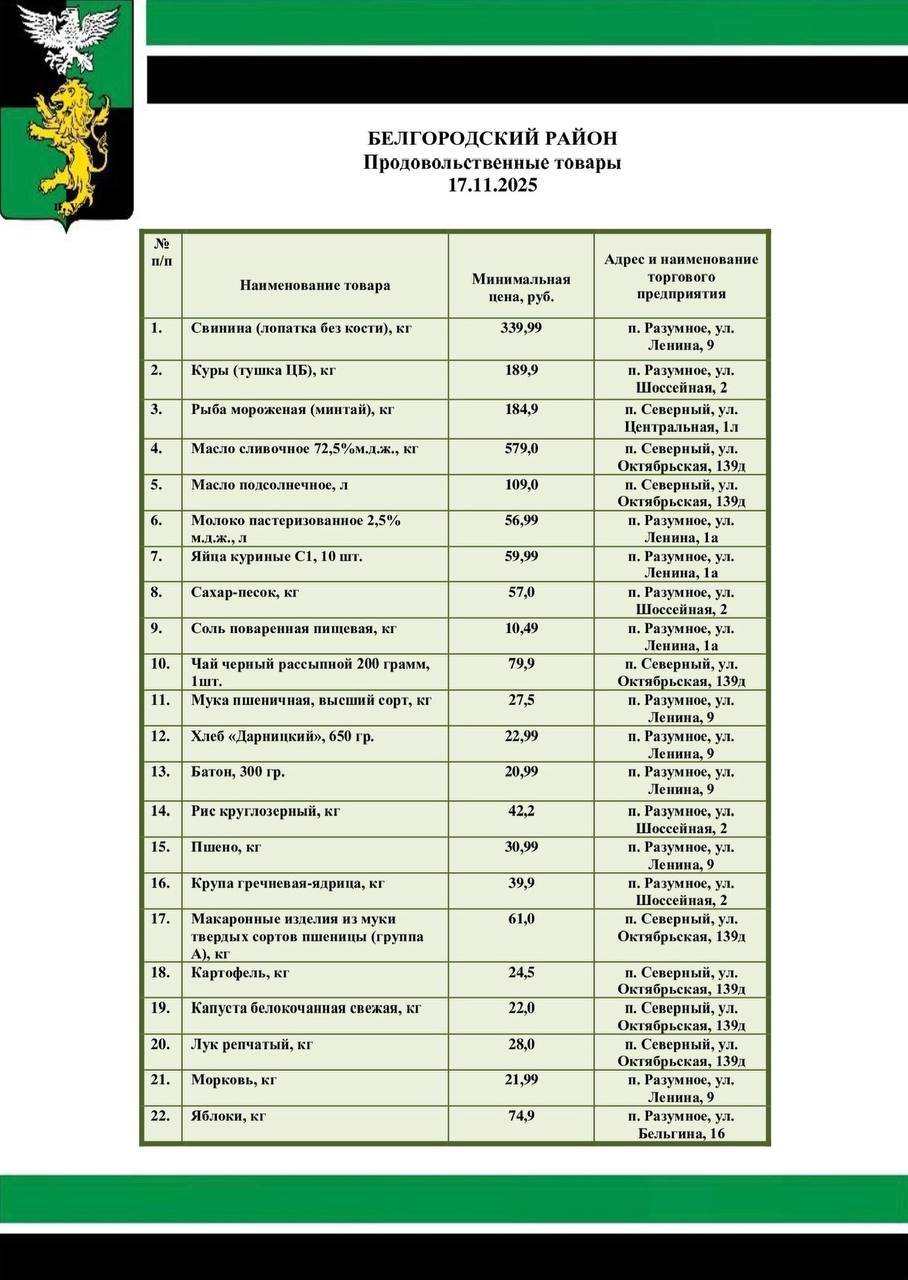 БЕЛГОРОДСКИЙ РАЙОН
Продовольственные товары
17.11.2025

| № п/п | Наименование товара | Минимальная цена, руб. | Адрес и наименование торгового предприятия |
|---|---|---|---|
| 1. | Свинина (лопатка без кости), кг | 339,99 | п. Разумное, ул. Ленина, 9 |
| 2. | Куры (тушка ЦБ), кг | 189,9 | п. Разумное, ул. Шоссейная, 2 |
| 3. | Рыба мороженая (минтай), кг | 184,9 | п. Северный, ул. Центральная, 1л |
| 4. | Масло сливочное 72,5%м.д.ж., кг | 579,0 | п. Северный, ул. Октябрьская, 139д |
| 5. | Масло подсолнечное, л | 109,0 | п. Северный, ул. Октябрьская, 139д |
| 6. | Молоко пастеризованное 2,5% м.д.ж., л | 56,99 | п. Разумное, ул. Ленина, 1а |
| 7. | Яйца куриные С1, 10 шт. | 59,99 | п. Разумное, ул. Ленина, 1а |
| 8. | Сахар-песок, кг | 57,0 | п. Разумное, ул. Шоссейная, 2 |
| 9. | Соль поваренная пищевая, кг | 10,49 | п. Разумное, ул. Ленина, 1а |
| 10. | Чай черный рассыпной 200 грамм, 1шт. | 79,9 | п. Северный, ул. Октябрьская, 139д |
| 11. | Мука пшеничная, высший сорт, кг | 27,5 | п. Разумное, ул. Ленина, 9 |
| 12. | Хлеб «Дарницкий», 650 гр. | 22,99 | п. Разумное, ул. Ленина, 9 |
| 13. | Батон, 300 гр. | 20,99 | п. Разумное, ул. Ленина, 9 |
| 14. | Рис круглозерный, кг | 42,2 | п. Разумное, ул. Шоссейная, 2 |
| 15. | Пшено, кг | 30,99 | п. Разумное, ул. Ленина, 9 |
| 16. | Крупа гречневая-ядрица, кг | 39,9 | п. Разумное, ул. Шоссейная, 2 |
| 17. | Макаронные изделия из муки твердых сортов пшеницы (группа А), кг | 61,0 | п. Северный, ул. Октябрьская, 139д |
| 18. | Картофель, кг | 24,5 | п. Северный, ул. Октябрьская, 139д |
| 19. | Капуста белокочанная свежая, кг | 22,0 | п. Северный, ул. Октябрьская, 139д |
| 20. | Лук репчатый, кг | 28,0 | п. Северный, ул. Октябрьская, 139д |
| 21. | Морковь, кг | 21,99 | п. Разумное, ул. Ленина, 9 |
| 22. | Яблоки, кг | 74,9 | п. Разумное, ул. Бельгина, 16 |